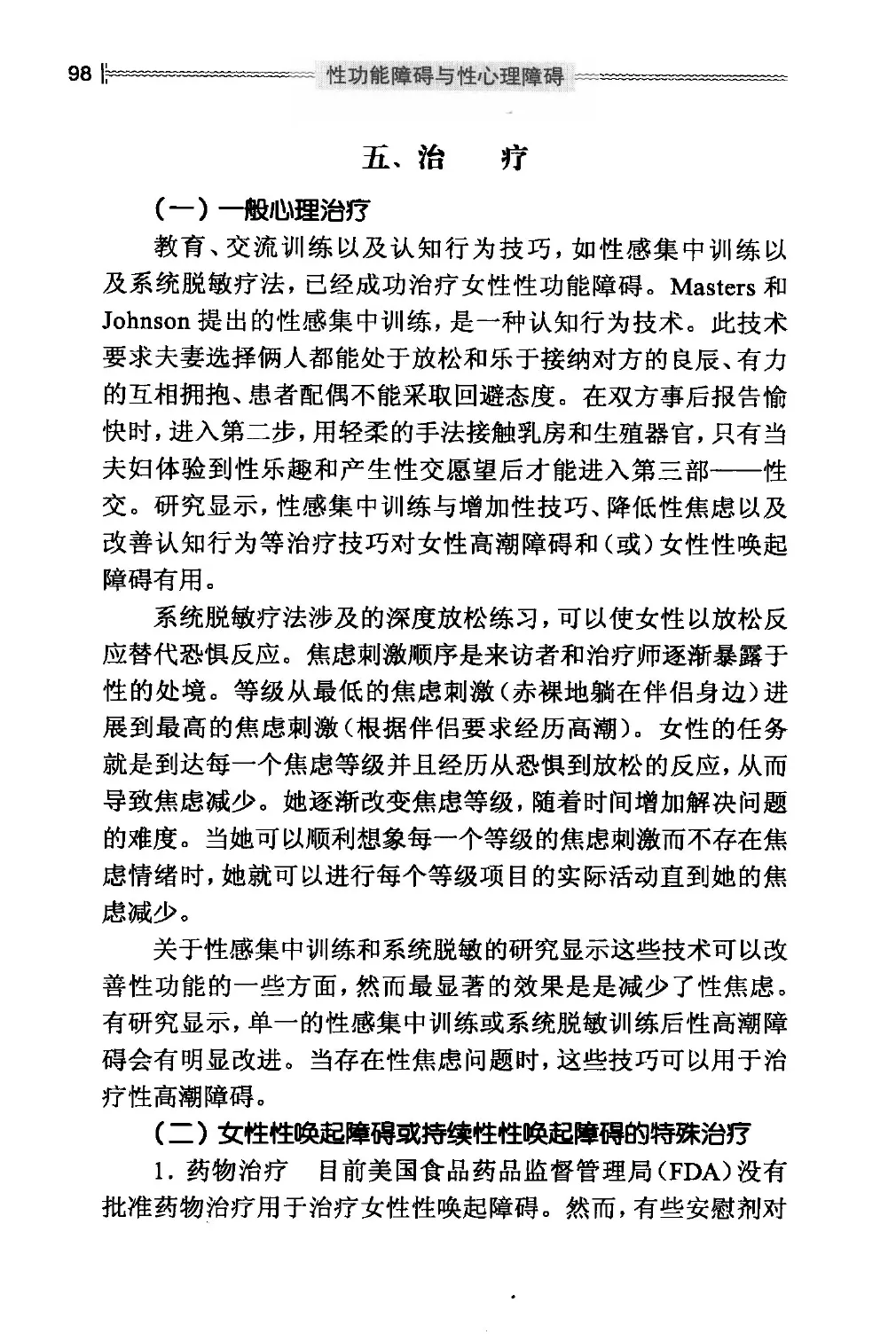 98 性功能障碍与性心理障碍

五、治　疗

（一）一般心理治疗

教育、交流训练以及认知行为技巧，如性感集中训练以及系统脱敏疗法，已经成功治疗女性性功能障碍。Masters 和 Johnson 提出的性感集中训练，是一种认知行为技术。此技术要求夫妻选择俩人都能处于放松和乐于接纳对方的良辰、有力的互相拥抱、患者配偶不能采取回避态度。在双方事后报告愉快时，进入第二步，用轻柔的手法接触乳房和生殖器官，只有当夫妇体验到性乐趣和产生性交愿望后才能进入第三部——性交。研究显示，性感集中训练与增加性技巧、降低性焦虑以及改善认知行为等治疗技巧对女性高潮障碍和（或）女性性唤起障碍有用。

系统脱敏疗法涉及的深度放松练习，可以使女性以放松反应替代恐惧反应。焦虑刺激顺序是来访者和治疗师逐渐暴露于性的处境。等级从最低的焦虑刺激（赤裸地躺在伴侣身边）进展到最高的焦虑刺激（根据伴侣要求经历高潮）。女性的任务就是到达每一个焦虑等级并且经历从恐惧到放松的反应，从而导致焦虑减少。她逐渐改变焦虑等级，随着时间增加解决问题的难度。当她可以顺利想象每一个等级的焦虑刺激而不存在焦虑情绪时，她就可以进行每个等级项目的实际活动直到她的焦虑减少。

关于性感集中训练和系统脱敏的研究显示这些技术可以改善性功能的一些方面，然而最显著的效果是是减少了性焦虑。有研究显示，单一的性感集中训练或系统脱敏训练后性高潮障碍会有明显改进。当存在性焦虑问题时，这些技巧可以用于治疗性高潮障碍。

（二）女性性唤起障碍或持续性性唤起障碍的特殊治疗

1. 药物治疗　目前美国食品药品监督管理局（FDA）没有批准药物治疗用于治疗女性性唤起障碍。然而，有些安慰剂对